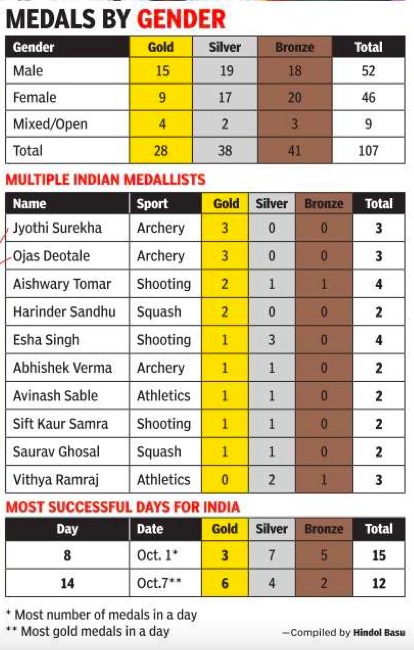 MEDALS BY GENDER

| Gender | Gold | Silver | Bronze | Total |
|---|---|---|---|---|
| Male | 15 | 19 | 18 | 52 |
| Female | 9 | 17 | 20 | 46 |
| Mixed/Open | 4 | 2 | 3 | 9 |
| Total | 28 | 38 | 41 | 107 |

MULTIPLE INDIAN MEDALLISTS

| Name | Sport | Gold | Silver | Bronze | Total |
|---|---|---|---|---|---|
| Jyothi Surekha | Archery | 3 | 0 | 0 | 3 |
| Ojas Deotale | Archery | 3 | 0 | 0 | 3 |
| Aishwary Tomar | Shooting | 2 | 1 | 1 | 4 |
| Harinder Sandhu | Squash | 2 | 0 | 0 | 2 |
| Esha Singh | Shooting | 1 | 3 | 0 | 4 |
| Abhishek Verma | Archery | 1 | 1 | 0 | 2 |
| Avinash Sable | Athletics | 1 | 1 | 0 | 2 |
| Sift Kaur Samra | Shooting | 1 | 1 | 0 | 2 |
| Saurav Ghosal | Squash | 1 | 1 | 0 | 2 |
| Vithya Ramraj | Athletics | 0 | 2 | 1 | 3 |

MOST SUCCESSFUL DAYS FOR INDIA

| Day | Date | Gold | Silver | Bronze | Total |
|---|---|---|---|---|---|
| 8 | Oct. 1* | 3 | 7 | 5 | 15 |
| 14 | Oct.7** | 6 | 4 | 2 | 12 |

* Most number of medals in a day
** Most gold medals in a day

—Compiled by Hindol Basu